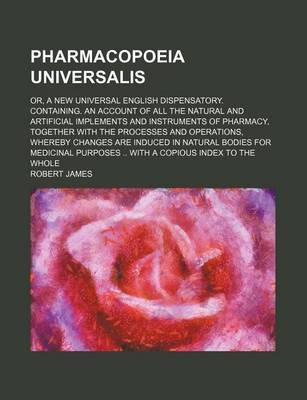 PHARMACOPOEIA UNIVERSALIS

OR, A NEW UNIVERSAL ENGLISH DISPENSATORY. CONTAINING, AN ACCOUNT OF ALL THE NATURAL AND ARTIFICIAL IMPLEMENTS AND INSTRUMENTS OF PHARMACY, TOGETHER WITH THE PROCESSES AND OPERATIONS, WHEREBY CHANGES ARE INDUCED IN NATURAL BODIES FOR MEDICINAL PURPOSES .. WITH A COPIOUS INDEX TO THE WHOLE

ROBERT JAMES